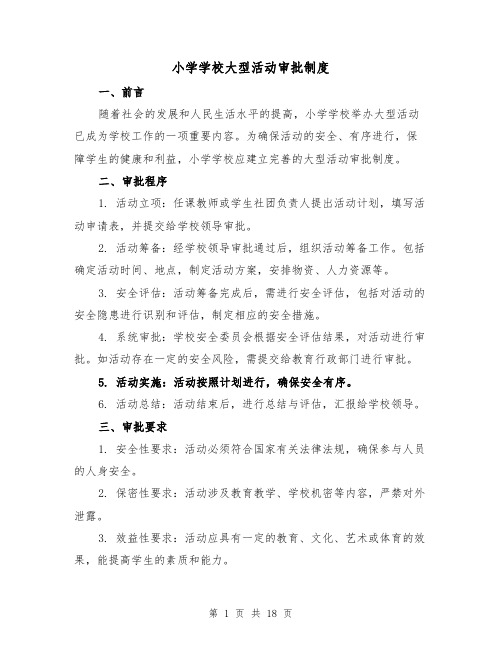 小学学校大型活动审批制度

一、前言

随着社会的发展和人民生活水平的提高，小学学校举办大型活动已成为学校工作的一项重要内容。为确保活动的安全、有序进行，保障学生的健康和利益，小学学校应建立完善的大型活动审批制度。

二、审批程序

1. 活动立项：任课教师或学生社团负责人提出活动计划，填写活动申请表，并提交给学校领导审批。

2. 活动筹备：经学校领导审批通过后，组织活动筹备工作。包括确定活动时间、地点，制定活动方案，安排物资、人力资源等。

3. 安全评估：活动筹备完成后，需进行安全评估，包括对活动的安全隐患进行识别和评估，制定相应的安全措施。

4. 系统审批：学校安全委员会根据安全评估结果，对活动进行审批。如活动存在一定的安全风险，需提交给教育行政部门进行审批。

5. 活动实施：活动按照计划进行，确保安全有序。

6. 活动总结：活动结束后，进行总结与评估，汇报给学校领导。

三、审批要求

1. 安全性要求：活动必须符合国家有关法律法规，确保参与人员的人身安全。

2. 保密性要求：活动涉及教育教学、学校机密等内容，严禁对外泄露。

3. 效益性要求：活动应具有一定的教育、文化、艺术或体育的效果，能提高学生的素质和能力。

第 1 页 共 18 页